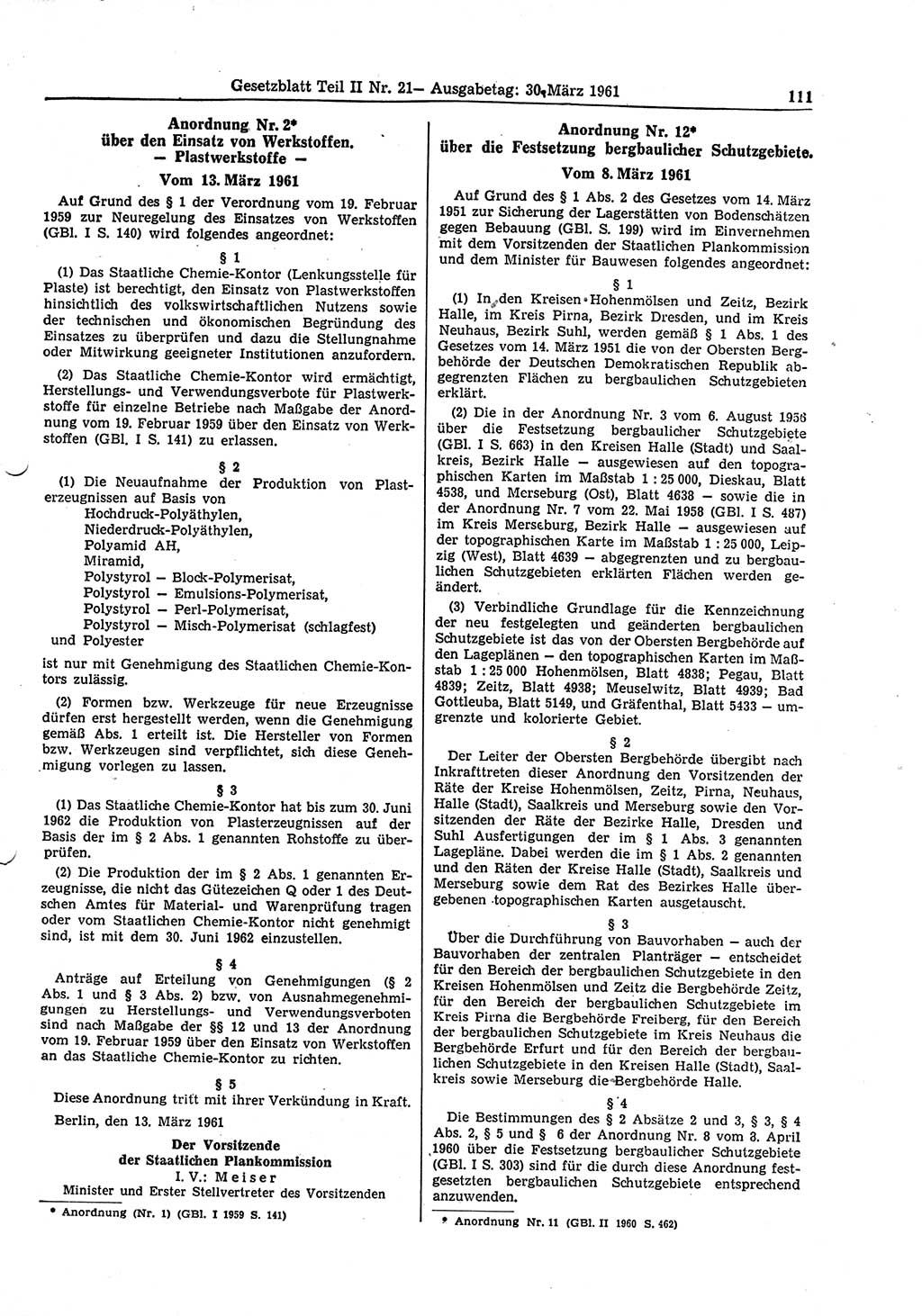 Gesetzblatt Teil II Nr. 21— Ausgabetag: 30. März 1961

111

Anordnung Nr. 2*
über den Einsatz von Werkstoffen.
— Plastwerkstoffe —
Vom 13. März 1961

Auf Grund des § 1 der Verordnung vom 19. Februar 1959 zur Neuregelung des Einsatzes von Werkstoffen (GBl. I S. 140) wird folgendes angeordnet:

§ 1

(1) Das Staatliche Chemie-Kontor (Lenkungsstelle für Plaste) ist berechtigt, den Einsatz von Plastwerkstoffen hinsichtlich des volkswirtschaftlichen Nutzens sowie der technischen und ökonomischen Begründung des Einsatzes zu überprüfen und dazu die Stellungnahme oder Mitwirkung geeigneter Institutionen anzufordern.

(2) Das Staatliche Chemie-Kontor wird ermächtigt, Herstellungs- und Verwendungsverbote für Plastwerkstoffe für einzelne Betriebe nach Maßgabe der Anordnung vom 19. Februar 1959 über den Einsatz von Werkstoffen (GBl. I S. 141) zu erlassen.

§ 2

(1) Die Neuaufnahme der Produktion von Plasterzeugnissen auf Basis von
Hochdruck-Polyäthylen,
Niederdruck-Polyäthylen,
Polyamid AH,
Miramid,
Polystyrol — Block-Polymerisat,
Polystyrol — Emulsions-Polymerisat,
Polystyrol — Perl-Polymerisat,
Polystyrol — Misch-Polymerisat (schlagfest)
und Polyester
ist nur mit Genehmigung des Staatlichen Chemie-Kontors zulässig.

(2) Formen bzw. Werkzeuge für neue Erzeugnisse dürfen erst hergestellt werden, wenn die Genehmigung gemäß Abs. 1 erteilt ist. Die Hersteller von Formen bzw. Werkzeugen sind verpflichtet, sich diese Genehmigung vorlegen zu lassen.

§ 3

(1) Das Staatliche Chemie-Kontor hat bis zum 30. Juni 1962 die Produktion von Plasterzeugnissen auf der Basis der im § 2 Abs. 1 genannten Rohstoffe zu überprüfen.

(2) Die Produktion der im § 2 Abs. 1 genannten Erzeugnisse, die nicht das Gütezeichen Q oder 1 des Deutschen Amtes für Material- und Warenprüfung tragen oder vom Staatlichen Chemie-Kontor nicht genehmigt sind, ist mit dem 30. Juni 1962 einzustellen.

§ 4

Anträge auf Erteilung von Genehmigungen (§ 2 Abs. 1 und § 3 Abs. 2) bzw. von Ausnahmegenehmigungen zu Herstellungs- und Verwendungsverboten sind nach Maßgabe der §§ 12 und 13 der Anordnung vom 19. Februar 1959 über den Einsatz von Werkstoffen an das Staatliche Chemie-Kontor zu richten.

§ 5

Diese Anordnung tritt mit ihrer Verkündung in Kraft.

Berlin, den 13. März 1961

Der Vorsitzende
der Staatlichen Plankommission
I. V.: Meiser
Minister und Erster Stellvertreter des Vorsitzenden

* Anordnung (Nr. 1) (GBl. I 1959 S. 141)

Anordnung Nr. 12*
über die Festsetzung bergbaulicher Schutzgebiete.
Vom 8. März 1961

Auf Grund des § 1 Abs. 2 des Gesetzes vom 14. März 1951 zur Sicherung der Lagerstätten von Bodenschätzen gegen Bebauung (GBl. S. 199) wird im Einvernehmen mit dem Vorsitzenden der Staatlichen Plankommission und dem Minister für Bauwesen folgendes angeordnet:

§ 1

(1) In den Kreisen Hohenmölsen und Zeitz, Bezirk Halle, im Kreis Pirna, Bezirk Dresden, und im Kreis Neuhaus, Bezirk Suhl, werden gemäß § 1 Abs. 1 des Gesetzes vom 14. März 1951 die von der Obersten Bergbehörde der Deutschen Demokratischen Republik abgegrenzten Flächen zu bergbaulichen Schutzgebieten erklärt.

(2) Die in der Anordnung Nr. 3 vom 6. August 1956 über die Festsetzung bergbaulicher Schutzgebiete (GBl. I S. 663) in den Kreisen Halle (Stadt) und Saalkreis, Bezirk Halle — ausgewiesen auf den topographischen Karten im Maßstab 1 : 25 000, Dieskau, Blatt 4538, und Merseburg (Ost), Blatt 4638 — sowie die in der Anordnung Nr. 7 vom 22. Mai 1958 (GBl. I S. 487) im Kreis Merseburg, Bezirk Halle — ausgewiesen auf der topographischen Karte im Maßstab 1 : 25 000, Leipzig (West), Blatt 4639 — abgegrenzten und zu bergbaulichen Schutzgebieten erklärten Flächen werden geändert.

(3) Verbindliche Grundlage für die Kennzeichnung der neu festgelegten und geänderten bergbaulichen Schutzgebiete ist das von der Obersten Bergbehörde auf den Lageplänen — den topographischen Karten im Maßstab 1 : 25 000 Hohenmölsen, Blatt 4838; Pegau, Blatt 4839; Zeitz, Blatt 4938; Meuselwitz, Blatt 4939; Bad Gottleuba, Blatt 5149, und Gräfenthal, Blatt 5433 — umgrenzte und kolorierte Gebiet.

§ 2

Der Leiter der Obersten Bergbehörde übergibt nach Inkrafttreten dieser Anordnung den Vorsitzenden der Räte der Kreise Hohenmölsen, Zeitz, Pirna, Neuhaus, Halle (Stadt), Saalkreis und Merseburg sowie den Vorsitzenden der Räte der Bezirke Halle, Dresden und Suhl Ausfertigungen der im § 1 Abs. 3 genannten Lagepläne. Dabei werden die im § 1 Abs. 2 genannten und den Räten der Kreise Halle (Stadt), Saalkreis und Merseburg sowie dem Rat des Bezirkes Halle übergebenen topographischen Karten ausgetauscht.

§ 3

Über die Durchführung von Bauvorhaben — auch der Bauvorhaben der zentralen Planträger — entscheidet für den Bereich der bergbaulichen Schutzgebiete in den Kreisen Hohenmölsen und Zeitz die Bergbehörde Zeitz, für den Bereich der bergbaulichen Schutzgebiete im Kreis Pirna die Bergbehörde Freiberg, für den Bereich der bergbaulichen Schutzgebiete im Kreis Neuhaus die Bergbehörde Erfurt und für den Bereich der bergbaulichen Schutzgebiete in den Kreisen Halle (Stadt), Saalkreis sowie Merseburg die Bergbehörde Halle.

§ 4

Die Bestimmungen des § 2 Absätze 2 und 3, § 3, § 4 Abs. 2, § 5 und § 6 der Anordnung Nr. 8 vom 8. April 1960 über die Festsetzung bergbaulicher Schutzgebiete (GBl. I S. 303) sind für die durch diese Anordnung festgesetzten bergbaulichen Schutzgebiete entsprechend anzuwenden.

* Anordnung Nr. 11 (GBl. II 1960 S. 462)